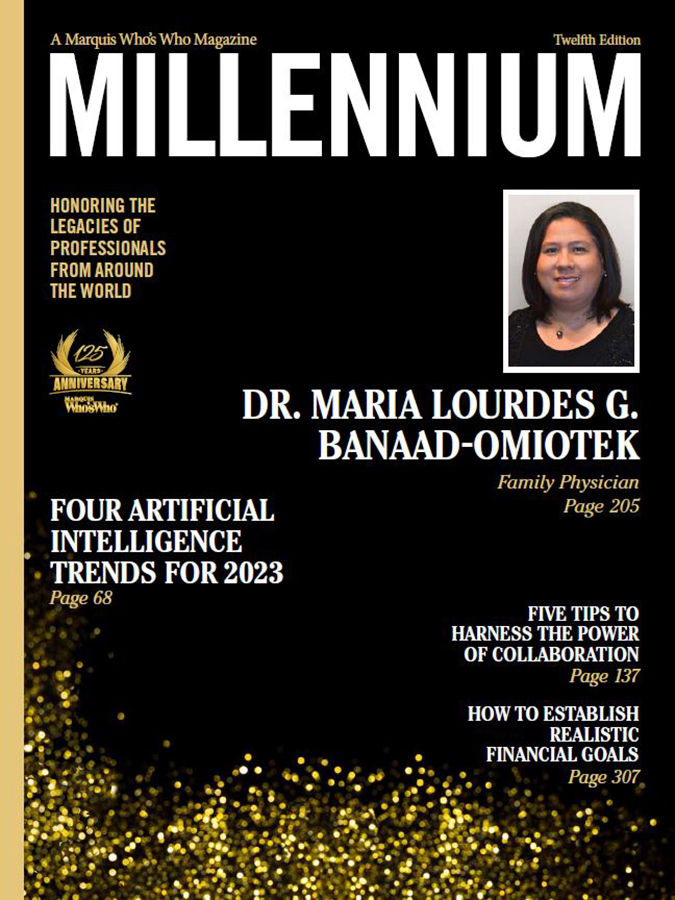 A Marquis Who's Who Magazine

Twelfth Edition

MILLENNIUM

HONORING THE LEGACIES OF PROFESSIONALS FROM AROUND THE WORLD

125 YEARS ANNIVERSARY
MARQUIS Who'sWho

DR. MARIA LOURDES G. BANAAD-OMIOTEK

Family Physician
Page 205

FOUR ARTIFICIAL INTELLIGENCE TRENDS FOR 2023
Page 68

FIVE TIPS TO HARNESS THE POWER OF COLLABORATION
Page 137

HOW TO ESTABLISH REALISTIC FINANCIAL GOALS
Page 307